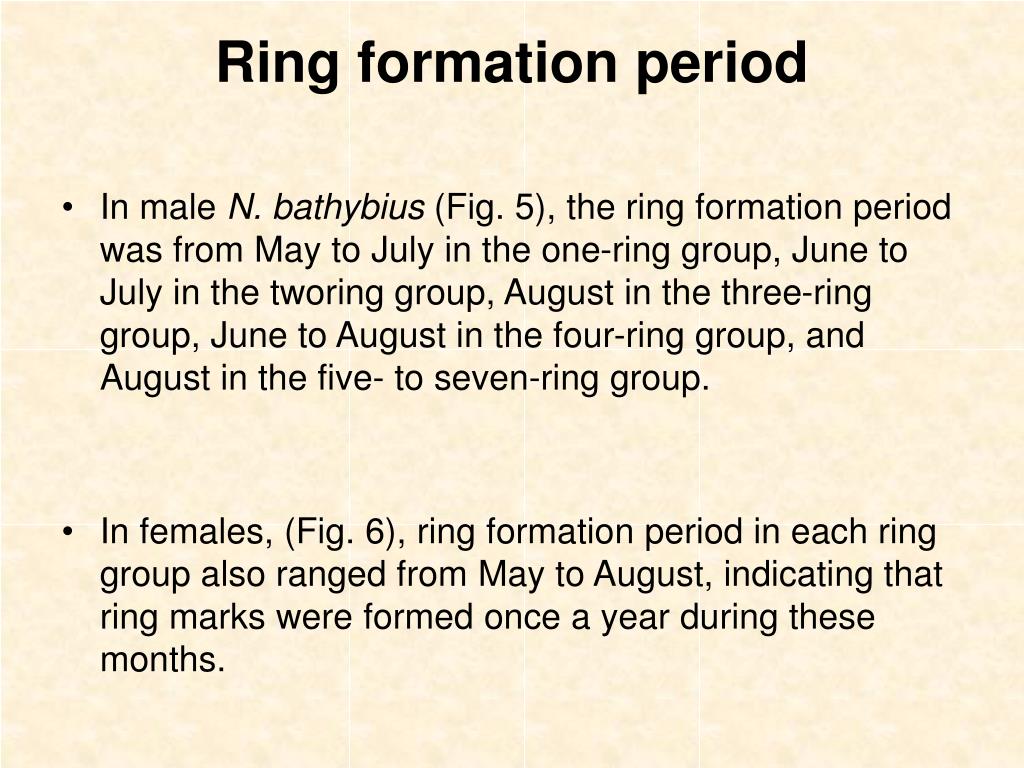 Ring formation period

• In male N. bathybius (Fig. 5), the ring formation period was from May to July in the one-ring group, June to July in the tworing group, August in the three-ring group, June to August in the four-ring group, and August in the five- to seven-ring group.

• In females, (Fig. 6), ring formation period in each ring group also ranged from May to August, indicating that ring marks were formed once a year during these months.